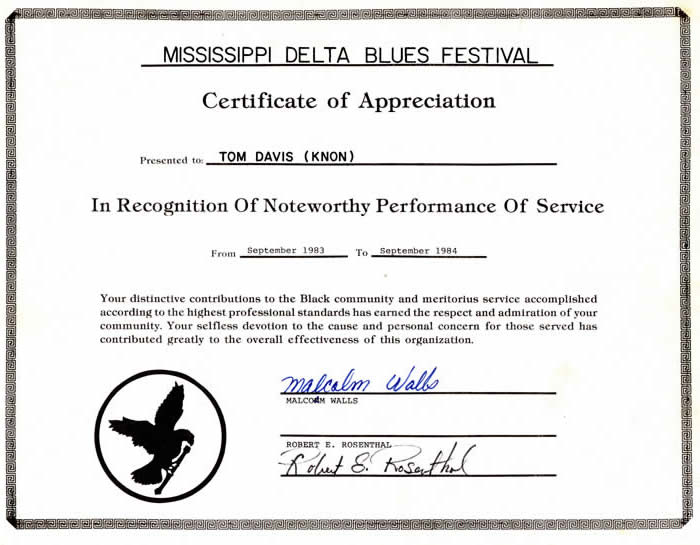 MISSISSIPPI DELTA BLUES FESTIVAL

Certificate of Appreciation

Presented to: TOM DAVIS (KNON)

In Recognition Of Noteworthy Performance Of Service

From September 1983 To September 1984

Your distinctive contributions to the Black community and meritorius service accomplished according to the highest professional standards has earned the respect and admiration of your community. Your selfless devotion to the cause and personal concern for those served has contributed greatly to the overall effectiveness of this organization.

Malcolm Walls
MALCOLM WALLS

ROBERT E. ROSENTHAL
Robert E. Rosenthal